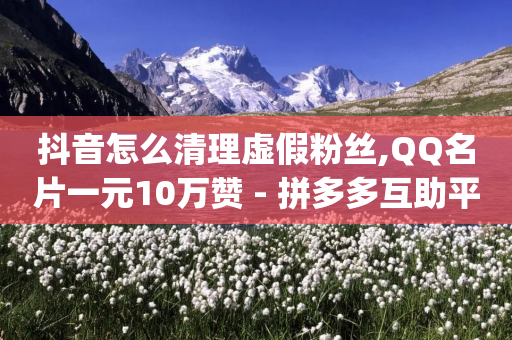 抖音怎么清理虚假粉丝,QQ名片一元10万赞 - 拼多多互助平